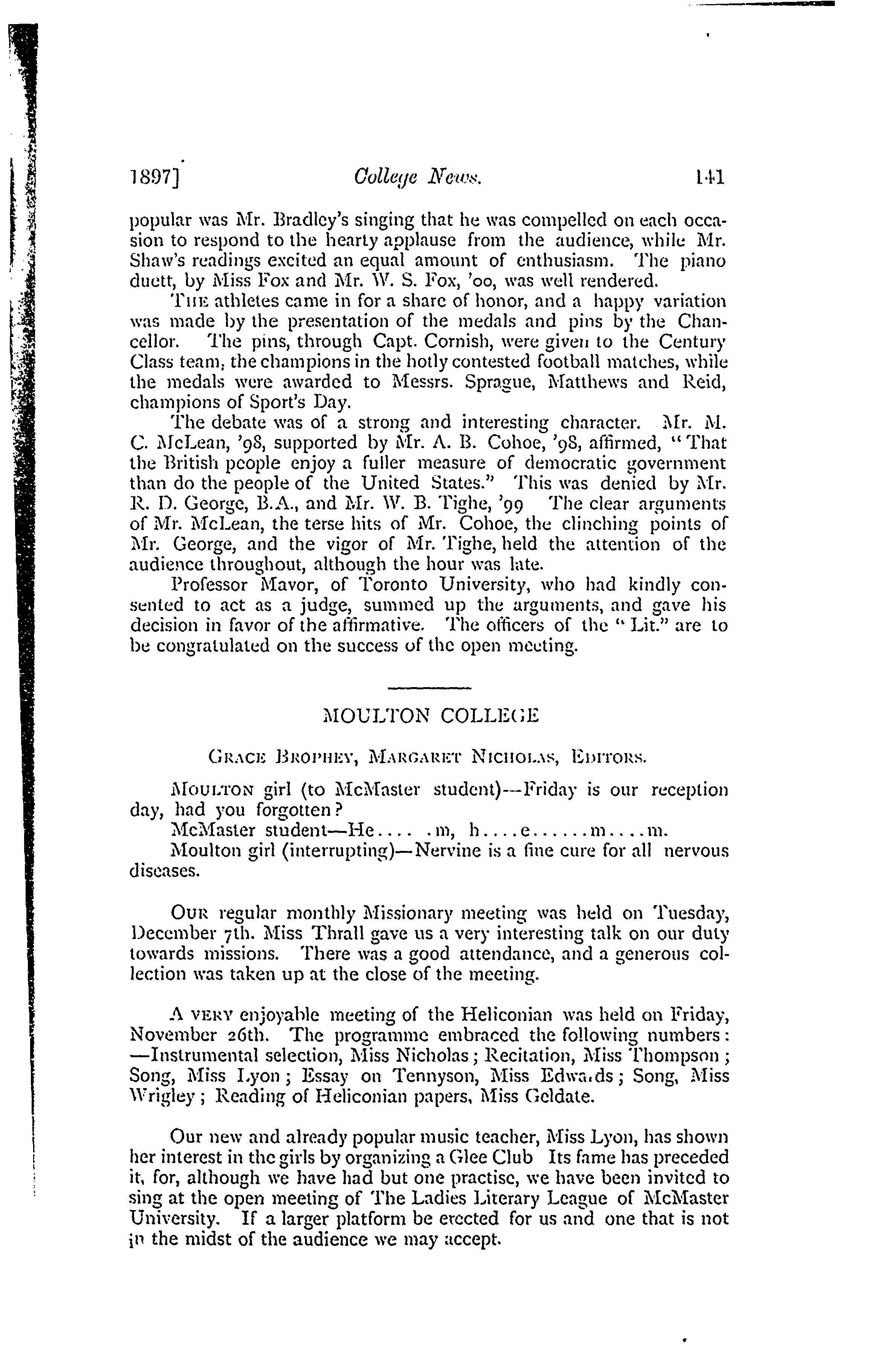 1897] College News. 141

popular was Mr. Bradley's singing that he was compelled on each occasion to respond to the hearty applause from the audience, while Mr. Shaw's readings excited an equal amount of enthusiasm. The piano duett, by Miss Fox and Mr. W. S. Fox, '00, was well rendered.

THE athletes came in for a share of honor, and a happy variation was made by the presentation of the medals and pins by the Chancellor. The pins, through Capt. Cornish, were given to the Century Class team, the champions in the hotly contested football matches, while the medals were awarded to Messrs. Sprague, Matthews and Reid, champions of Sport's Day.

The debate was of a strong and interesting character. Mr. M. C. McLean, '98, supported by Mr. A. B. Cohoe, '98, affirmed, "That the British people enjoy a fuller measure of democratic government than do the people of the United States." This was denied by Mr. R. D. George, B.A., and Mr. W. B. Tighe, '99 The clear arguments of Mr. McLean, the terse hits of Mr. Cohoe, the clinching points of Mr. George, and the vigor of Mr. Tighe, held the attention of the audience throughout, although the hour was late.

Professor Mavor, of Toronto University, who had kindly consented to act as a judge, summed up the arguments, and gave his decision in favor of the affirmative. The officers of the "Lit." are to be congratulated on the success of the open meeting.

MOULTON COLLEGE

GRACE BROPHEY, MARGARET NICHOLAS, EDITORS.

MOULTON girl (to McMaster student)—Friday is our reception day, had you forgotten?

McMaster student—He.... .m, h....e......m....m.

Moulton girl (interrupting)—Nervine is a fine cure for all nervous diseases.

OUR regular monthly Missionary meeting was held on Tuesday, December 7th. Miss Thrall gave us a very interesting talk on our duty towards missions. There was a good attendance, and a generous collection was taken up at the close of the meeting.

A VERY enjoyable meeting of the Heliconian was held on Friday, November 26th. The programme embraced the following numbers: —Instrumental selection, Miss Nicholas; Recitation, Miss Thompson; Song, Miss Lyon; Essay on Tennyson, Miss Edwa.ds; Song, Miss Wrigley; Reading of Heliconian papers, Miss Geldate.

Our new and already popular music teacher, Miss Lyon, has shown her interest in the girls by organizing a Glee Club Its fame has preceded it, for, although we have had but one practise, we have been invited to sing at the open meeting of The Ladies Literary League of McMaster University. If a larger platform be erected for us and one that is not in the midst of the audience we may accept.